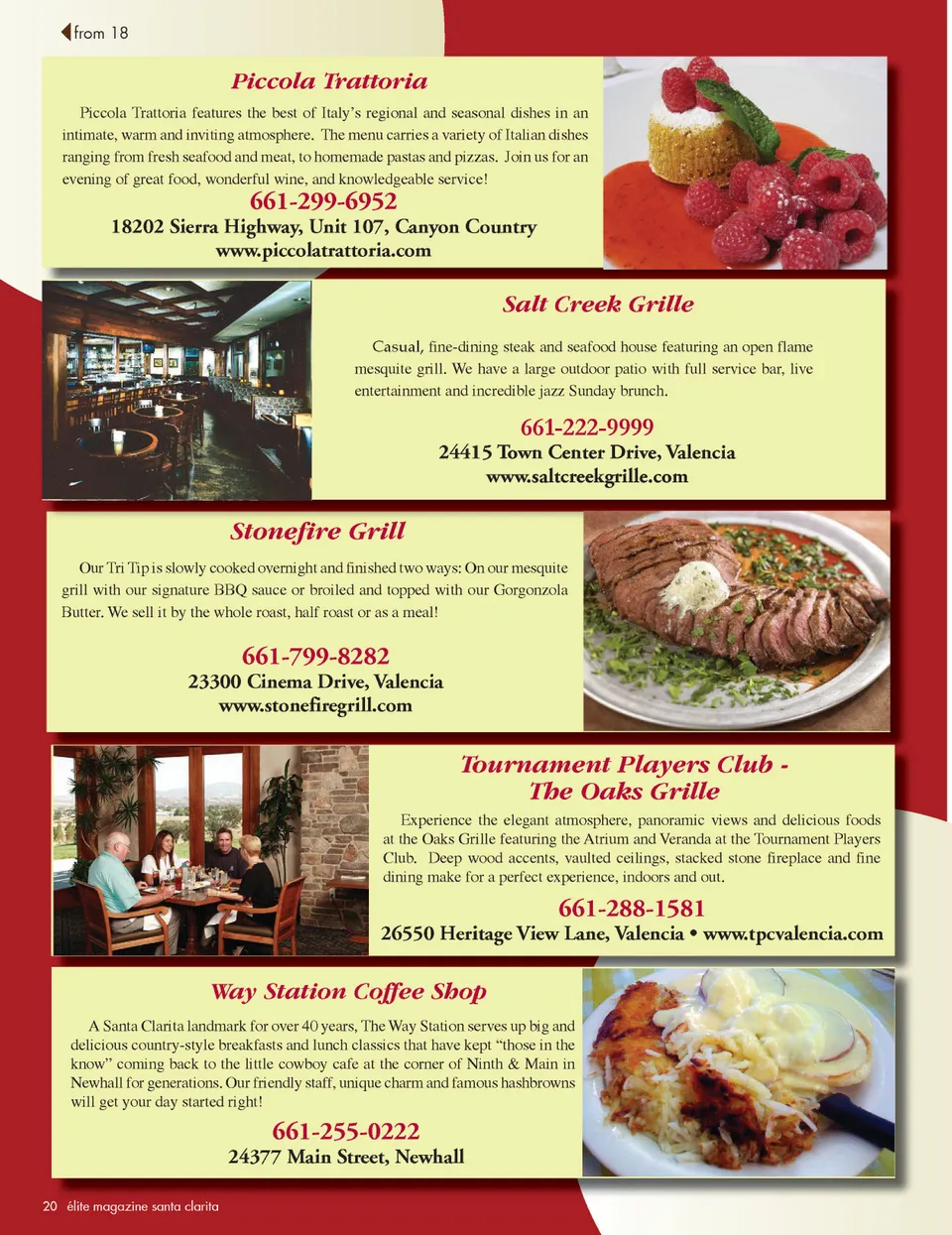 from 18

Piccola Trattoria

Piccola Trattoria features the best of Italy's regional and seasonal dishes in an intimate, warm and inviting atmosphere. The menu carries a variety of Italian dishes ranging from fresh seafood and meat, to homemade pastas and pizzas. Join us for an evening of great food, wonderful wine, and knowledgeable service!

661-299-6952
18202 Sierra Highway, Unit 107, Canyon Country
www.piccolatrattoria.com

Salt Creek Grille

Casual, fine-dining steak and seafood house featuring an open flame mesquite grill. We have a large outdoor patio with full service bar, live entertainment and incredible jazz Sunday brunch.

661-222-9999
24415 Town Center Drive, Valencia
www.saltcreekgrille.com

Stonefire Grill

Our Tri Tip is slowly cooked overnight and finished two ways: On our mesquite grill with our signature BBQ sauce or broiled and topped with our Gorgonzola Butter. We sell it by the whole roast, half roast or as a meal!

661-799-8282
23300 Cinema Drive, Valencia
www.stonefiregrill.com

Tournament Players Club - The Oaks Grille

Experience the elegant atmosphere, panoramic views and delicious foods at the Oaks Grille featuring the Atrium and Veranda at the Tournament Players Club. Deep wood accents, vaulted ceilings, stacked stone fireplace and fine dining make for a perfect experience, indoors and out.

661-288-1581
26550 Heritage View Lane, Valencia • www.tpcvalencia.com

Way Station Coffee Shop

A Santa Clarita landmark for over 40 years, The Way Station serves up big and delicious country-style breakfasts and lunch classics that have kept "those in the know" coming back to the little cowboy cafe at the corner of Ninth & Main in Newhall for generations. Our friendly staff, unique charm and famous hashbrowns will get your day started right!

661-255-0222
24377 Main Street, Newhall

20 élite magazine santa clarita